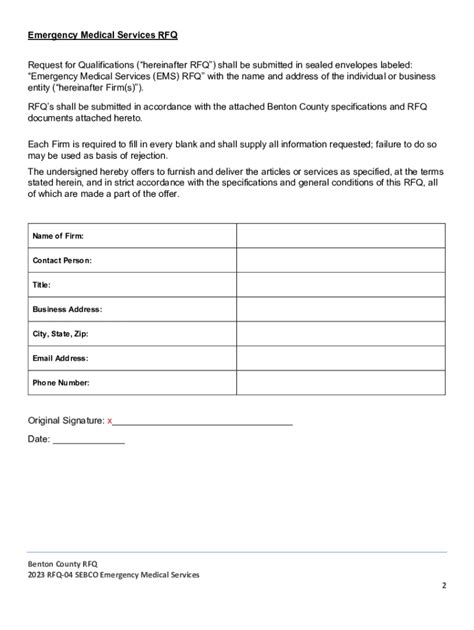 Emergency Medical Services RFQ

Request for Qualifications ("hereinafter RFQ") shall be submitted in sealed envelopes labeled: "Emergency Medical Services (EMS) RFQ" with the name and address of the individual or business entity ("hereinafter Firm(s)").

RFQ's shall be submitted in accordance with the attached Benton County specifications and RFQ documents attached hereto.

Each Firm is required to fill in every blank and shall supply all information requested; failure to do so may be used as basis of rejection.

The undersigned hereby offers to furnish and deliver the articles or services as specified, at the terms stated herein, and in strict accordance with the specifications and general conditions of this RFQ, all of which are made a part of the offer.

| Name of Firm: | |
|---|---|
| Contact Person: | |
| Title: | |
| Business Address: | |
| City, State, Zip: | |
| Email Address: | |
| Phone Number: | |

Original Signature: x___________________________________

Date: ______________

Benton County RFQ
2023 RFQ-04 SEBCO Emergency Medical Services

2